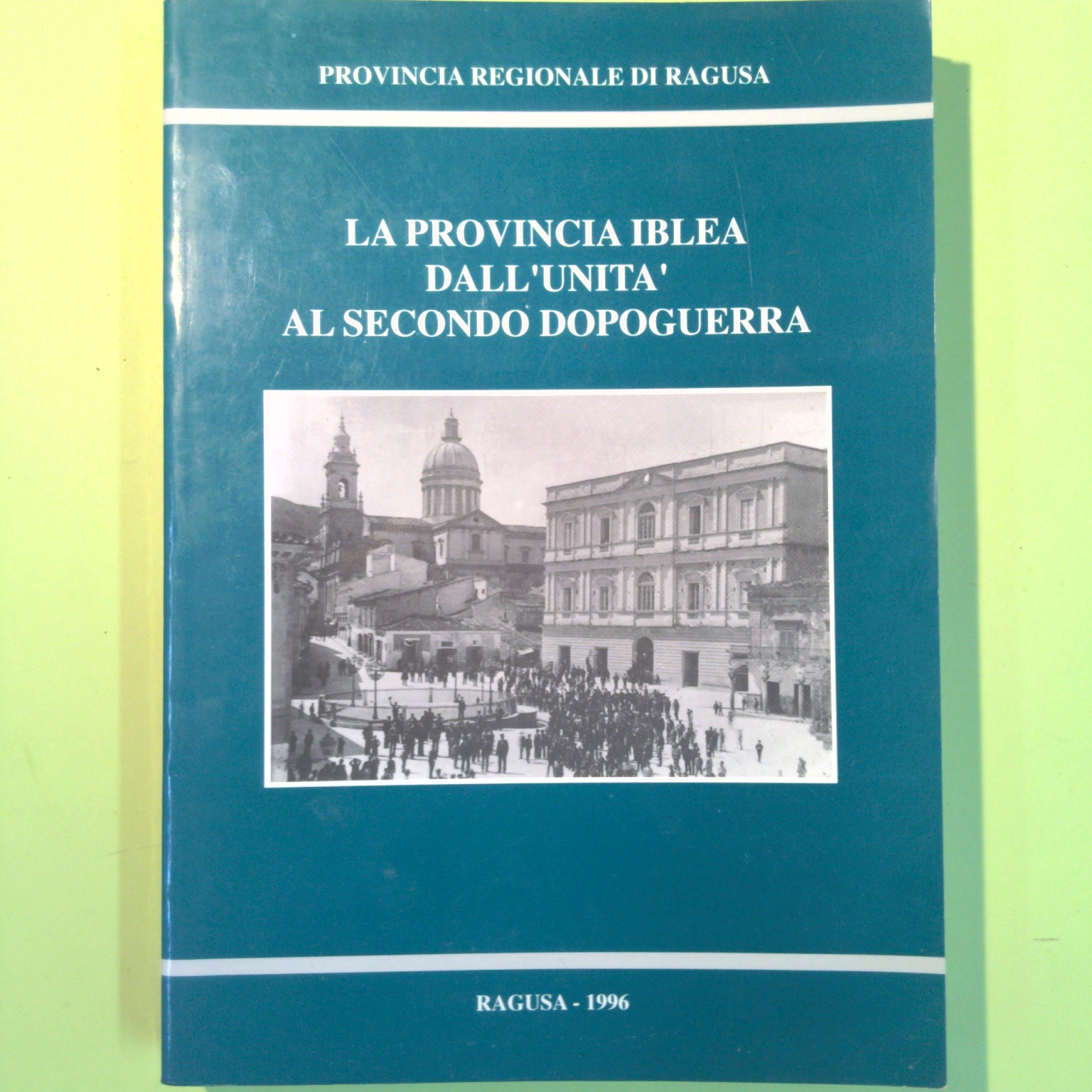 PROVINCIA REGIONALE DI RAGUSA

LA PROVINCIA IBLEA
DALL'UNITA'
AL SECONDO DOPOGUERRA

RAGUSA - 1996